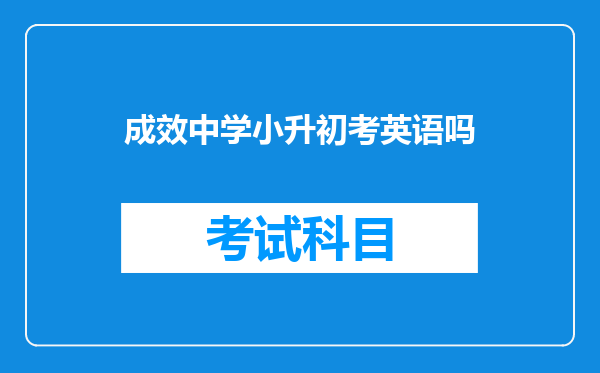 成效中学小升初考英语吗

考试科目